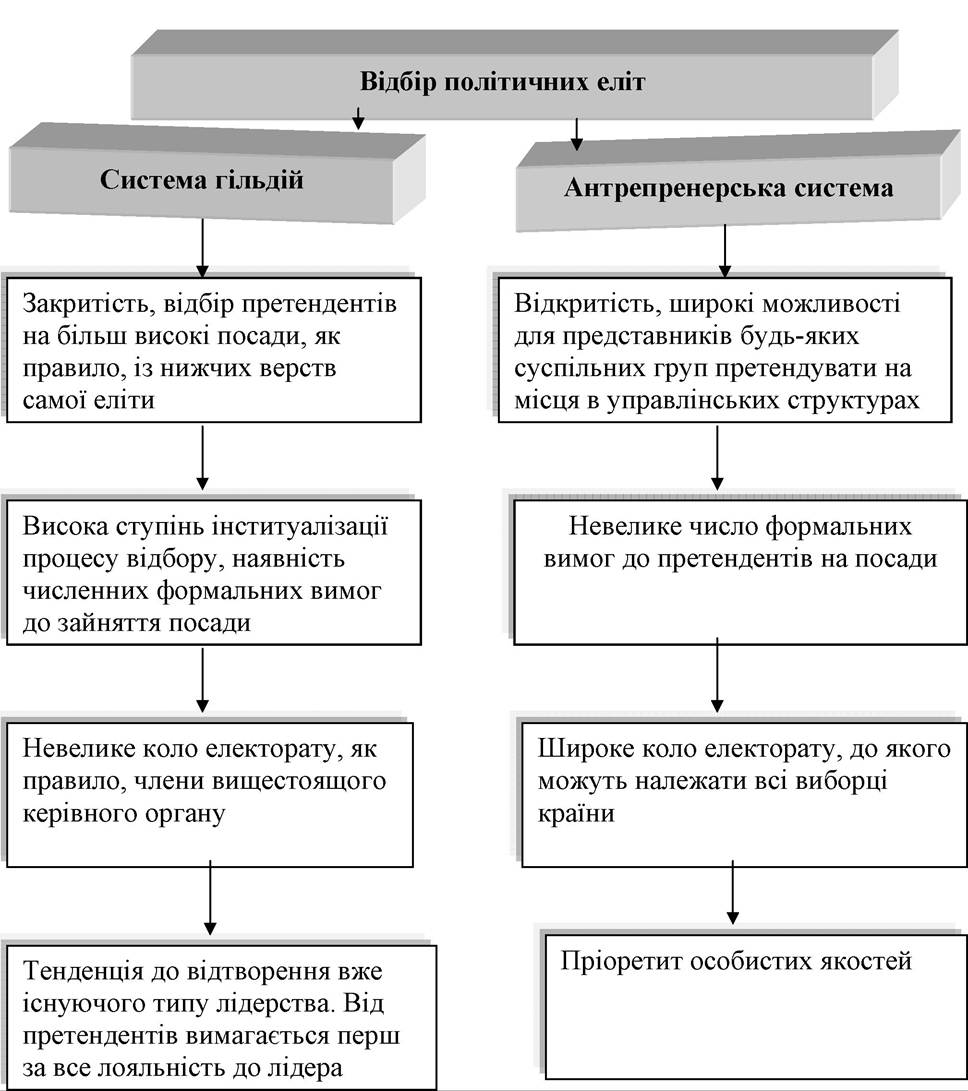 Відбір політичних еліт

Система гільдій

Закритість, відбір претендентів на більш високі посади, як правило, із нижчих верств самої еліти

Висока ступінь інституалізації процесу відбору, наявність численних формальних вимог до зайняття посади

Невелике коло електорату, як правило, члени вищестоящого керівного органу

Тенденція до відтворення вже існуючого типу лідерства. Від претендентів вимагається перш за все лояльність до лідера

Антрепренерська система

Відкритість, широкі можливості для представників будь-яких суспільних груп претендувати на місця в управлінських структурах

Невелике число формальних вимог до претендентів на посади

Широке коло електорату, до якого можуть належати всі виборці країни

Пріоретит особистих якостей